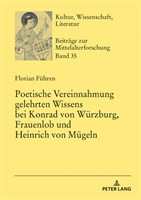 Kultur, Wissenschaft, Literatur

Beiträge zur Mittelalterforschung
Band 35

Florian Führen

Poetische Vereinnahmung gelehrten Wissens bei Konrad von Würzburg, Frauenlob und Heinrich von Mügeln

PETER LANG